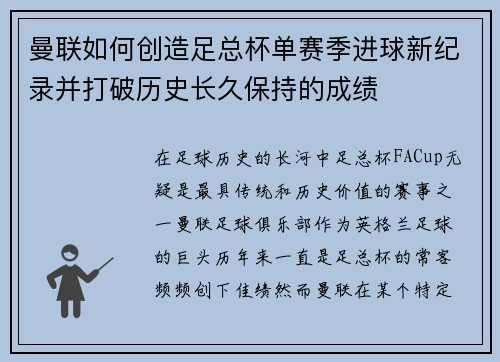 曼联如何创造足总杯单赛季进球新纪录并打破历史长久保持的成绩

在足球历史的长河中足总杯FACup无疑是最具传统和历史价值的赛事之一曼联足球俱乐部作为英格兰足球的巨头历年来一直是足总杯的常客频频创下佳绩然而曼联在某个特定